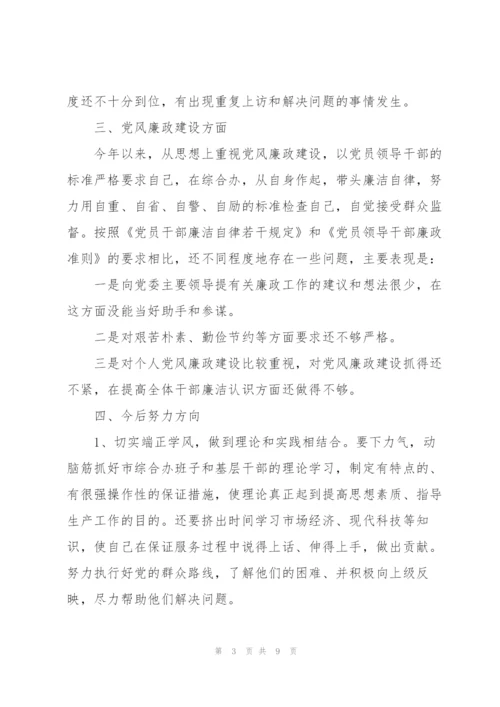 度还不十分到位，有出现重复上访和解决问题的事情发生。

三、党风廉政建设方面

今年以来，从思想上重视党风廉政建设，以党员领导干部的标准严格要求自己，在综合办，从自身作起，带头廉洁自律，努力用自重、自省、自警、自励的标准检查自己，自觉接受群众监督。按照《党员干部廉洁自律若干规定》和《党员领导干部廉政准则》的要求相比，还不同程度地存在一些问题，主要表现是：

一是向党委主要领导提有关廉政工作的建议和想法很少，在这方面没能当好助手和参谋。

二是对艰苦朴素、勤俭节约等方面要求还不够严格。

三是对个人党风廉政建设比较重视，对党风廉政建设抓得还不紧，在提高全体干部廉洁认识方面还做得不够。

四、今后努力方向

1、切实端正学风，做到理论和实践相结合。要下力气，动脑筋抓好市综合办班子和基层干部的理论学习，制定有特点的、有很强操作性的保证措施，使理论真正起到提高思想素质、指导生产工作的目的。还要挤出时间学习市场经济、现代科技等知识，使自己在保证服务过程中说得上话、伸得上手，做出贡献。努力执行好党的群众路线，了解他们的困难、并积极向上级反映，尽力帮助他们解决问题。

第 3 页 共 9 页